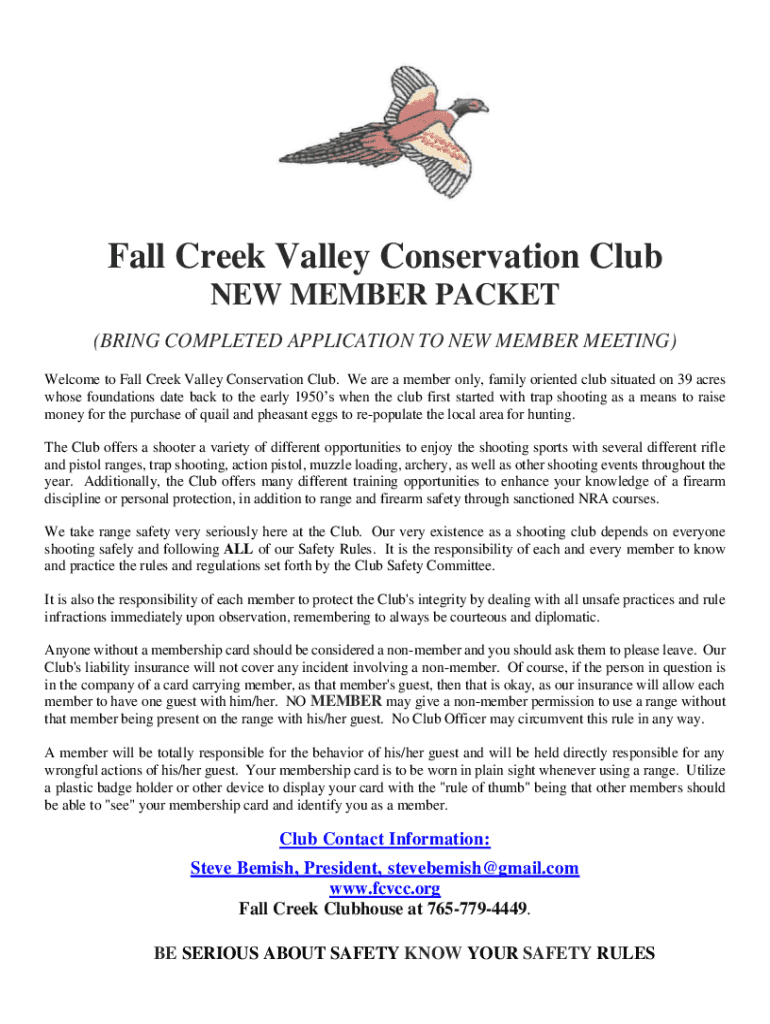 Fall Creek Valley Conservation Club
NEW MEMBER PACKET

(BRING COMPLETED APPLICATION TO NEW MEMBER MEETING)

Welcome to Fall Creek Valley Conservation Club. We are a member only, family oriented club situated on 39 acres whose foundations date back to the early 1950's when the club first started with trap shooting as a means to raise money for the purchase of quail and pheasant eggs to re-populate the local area for hunting.

The Club offers a shooter a variety of different opportunities to enjoy the shooting sports with several different rifle and pistol ranges, trap shooting, action pistol, muzzle loading, archery, as well as other shooting events throughout the year. Additionally, the Club offers many different training opportunities to enhance your knowledge of a firearm discipline or personal protection, in addition to range and firearm safety through sanctioned NRA courses.

We take range safety very seriously here at the Club. Our very existence as a shooting club depends on everyone shooting safely and following ALL of our Safety Rules. It is the responsibility of each and every member to know and practice the rules and regulations set forth by the Club Safety Committee.

It is also the responsibility of each member to protect the Club's integrity by dealing with all unsafe practices and rule infractions immediately upon observation, remembering to always be courteous and diplomatic.

Anyone without a membership card should be considered a non-member and you should ask them to please leave. Our Club's liability insurance will not cover any incident involving a non-member. Of course, if the person in question is in the company of a card carrying member, as that member's guest, then that is okay, as our insurance will allow each member to have one guest with him/her. NO MEMBER may give a non-member permission to use a range without that member being present on the range with his/her guest. No Club Officer may circumvent this rule in any way.

A member will be totally responsible for the behavior of his/her guest and will be held directly responsible for any wrongful actions of his/her guest. Your membership card is to be worn in plain sight whenever using a range. Utilize a plastic badge holder or other device to display your card with the "rule of thumb" being that other members should be able to "see" your membership card and identify you as a member.

Club Contact Information:
Steve Bemish, President, stevebemish@gmail.com
www.fcvcc.org
Fall Creek Clubhouse at 765-779-4449.

BE SERIOUS ABOUT SAFETY KNOW YOUR SAFETY RULES